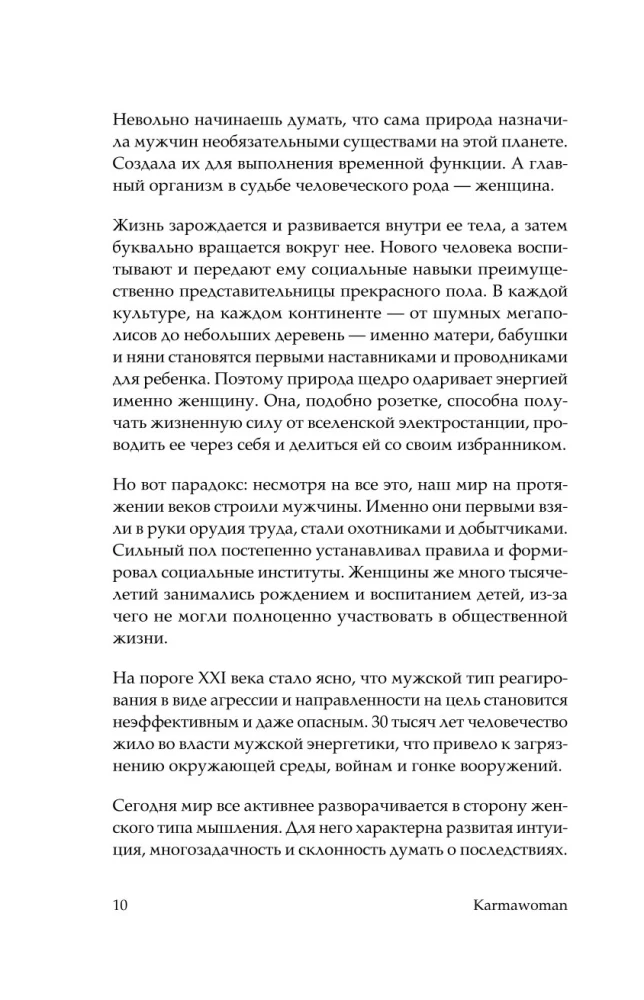 Невольно начинаешь думать, что сама природа назначила мужчин необязательными существами на этой планете. Создала их для выполнения временной функции. А главный организм в судьбе человеческого рода — женщина.

Жизнь зарождается и развивается внутри ее тела, а затем буквально вращается вокруг нее. Нового человека воспитывают и передают ему социальные навыки преимущественно представительницы прекрасного пола. В каждой культуре, на каждом континенте — от шумных мегаполисов до небольших деревень — именно матери, бабушки и няни становятся первыми наставниками и проводниками для ребенка. Поэтому природа щедро одаривает энергией именно женщину. Она, подобно розетке, способна получать жизненную силу от вселенской электростанции, проводить ее через себя и делиться ей со своим избранником.

Но вот парадокс: несмотря на все это, наш мир на протяжении веков строили мужчины. Именно они первыми взяли в руки орудия труда, стали охотниками и добытчиками. Сильный пол постепенно устанавливал правила и формировал социальные институты. Женщины же много тысячелетий занимались рождением и воспитанием детей, из-за чего не могли полноценно участвовать в общественной жизни.

На пороге XXI века стало ясно, что мужской тип реагирования в виде агрессии и направленности на цель становится неэффективным и даже опасным. 30 тысяч лет человечество жило во власти мужской энергетики, что привело к загрязнению окружающей среды, войнам и гонке вооружений.

Сегодня мир все активнее разворачивается в сторону женского типа мышления. Для него характерна развитая интуиция, многозадачность и склонность думать о последствиях.

10 Karmawoman